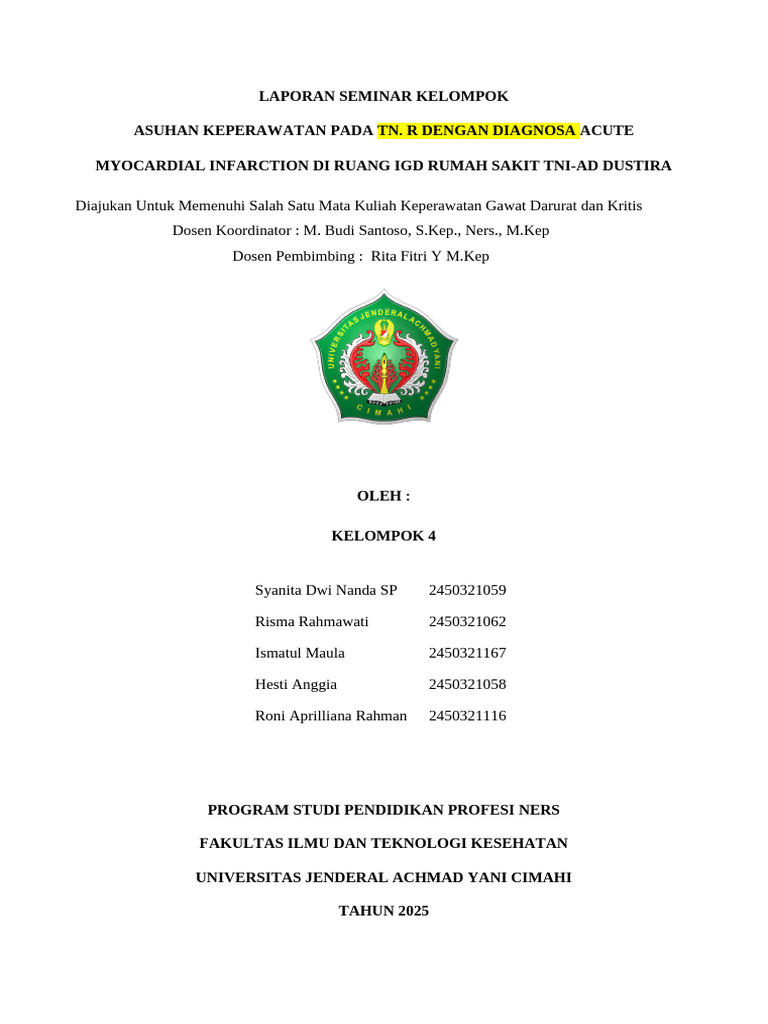 LAPORAN SEMINAR KELOMPOK

ASUHAN KEPERAWATAN PADA TN. R DENGAN DIAGNOSA ACUTE

MYOCARDIAL INFARCTION DI RUANG IGD RUMAH SAKIT TNI-AD DUSTIRA

Diajukan Untuk Memenuhi Salah Satu Mata Kuliah Keperawatan Gawat Darurat dan Kritis

Dosen Koordinator : M. Budi Santoso, S.Kep., Ners., M.Kep

Dosen Pembimbing : Rita Fitri Y M.Kep

UNIVERSITAS JENDERAL ACHMAD YANI

CIMAHI

OLEH :

KELOMPOK 4

| Syanita Dwi Nanda SP | 2450321059 |
|---|---|
| Risma Rahmawati | 2450321062 |
| Ismatul Maula | 2450321167 |
| Hesti Anggia | 2450321058 |
| Roni Aprilliana Rahman | 2450321116 |

PROGRAM STUDI PENDIDIKAN PROFESI NERS

FAKULTAS ILMU DAN TEKNOLOGI KESEHATAN

UNIVERSITAS JENDERAL ACHMAD YANI CIMAHI

TAHUN 2025